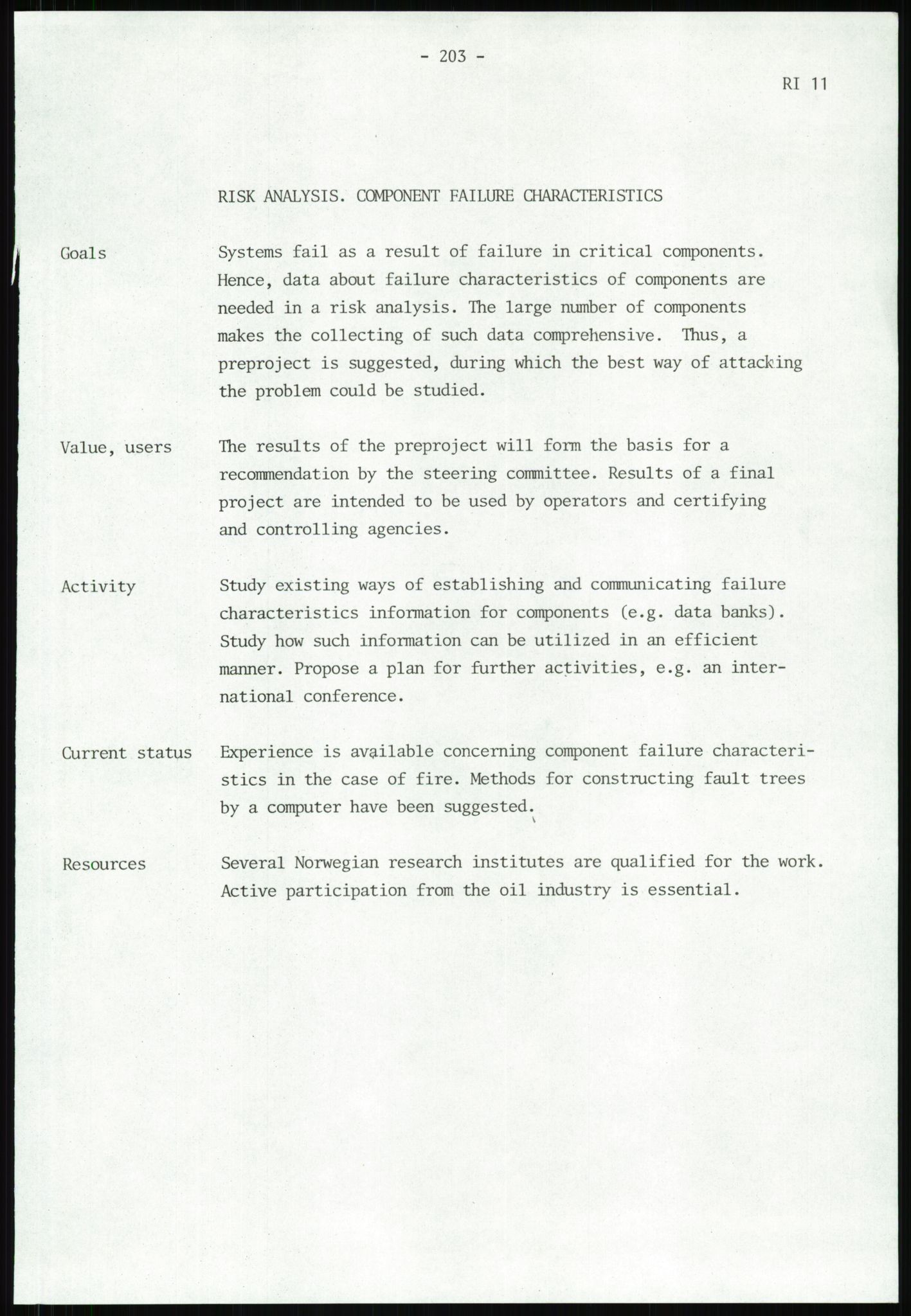 - 203 -

RI 11

RISK ANALYSIS. COMPONENT FAILURE CHARACTERISTICS

Goals

Systems fail as a result of failure in critical components. Hence, data about failure characteristics of components are needed in a risk analysis. The large number of components makes the collecting of such data comprehensive. Thus, a preproject is suggested, during which the best way of attacking the problem could be studied.

Value, users

The results of the preproject will form the basis for a recommendation by the steering committee. Results of a final project are intended to be used by operators and certifying and controlling agencies.

Activity

Study existing ways of establishing and communicating failure characteristics information for components (e.g. data banks). Study how such information can be utilized in an efficient manner. Propose a plan for further activities, e.g. an international conference.

Current status

Experience is available concerning component failure characteristics in the case of fire. Methods for constructing fault trees by a computer have been suggested.

Resources

Several Norwegian research institutes are qualified for the work. Active participation from the oil industry is essential.